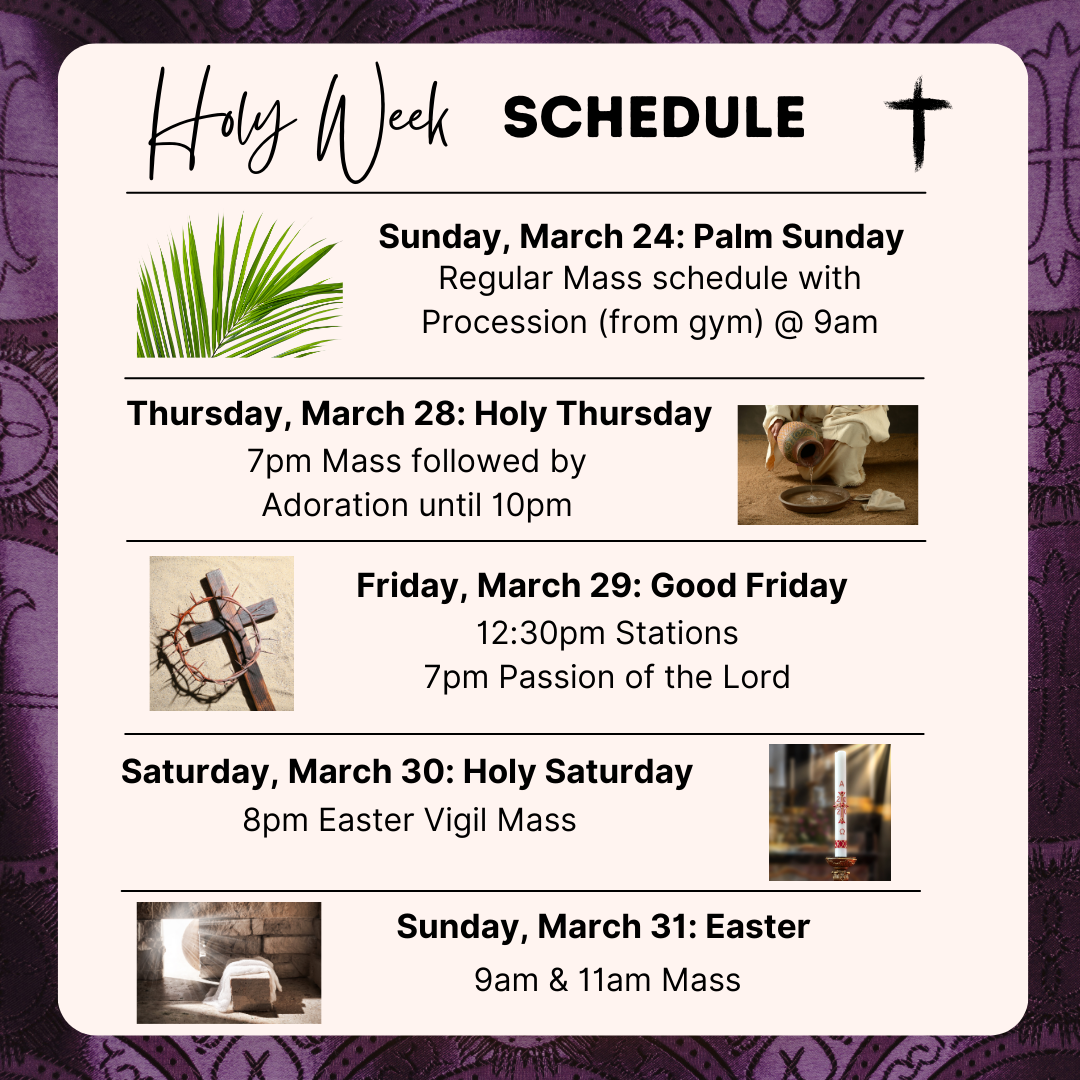 Holy Week SCHEDULE

Sunday, March 24: Palm Sunday
Regular Mass schedule with
Procession (from gym) @ 9am

Thursday, March 28: Holy Thursday
7pm Mass followed by
Adoration until 10pm

Friday, March 29: Good Friday
12:30pm Stations
7pm Passion of the Lord

Saturday, March 30: Holy Saturday
8pm Easter Vigil Mass

Sunday, March 31: Easter
9am & 11am Mass